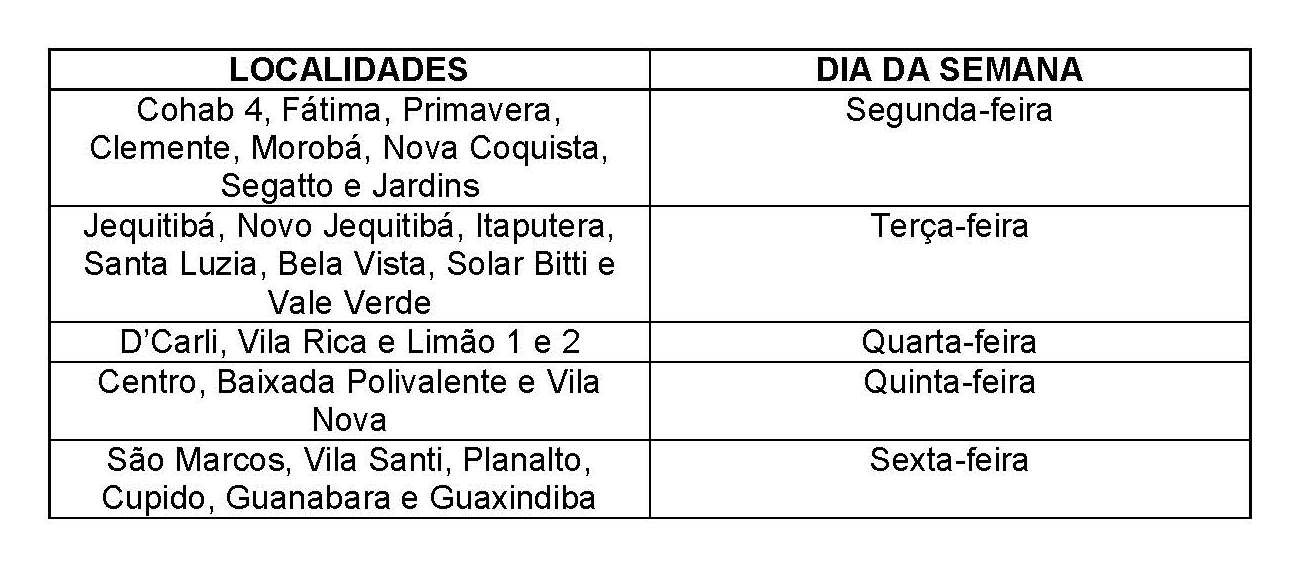 | LOCALIDADES | DIA DA SEMANA |
|---|---|
| Cohab 4, Fátima, Primavera, Clemente, Morobá, Nova Coquista, Segatto e Jardins | Segunda-feira |
| Jequitibá, Novo Jequitibá, Itaputera, Santa Luzia, Bela Vista, Solar Bitti e Vale Verde | Terça-feira |
| D'Carli, Vila Rica e Limão 1 e 2 | Quarta-feira |
| Centro, Baixada Polivalente e Vila Nova | Quinta-feira |
| São Marcos, Vila Santi, Planalto, Cupido, Guanabara e Guaxindiba | Sexta-feira |